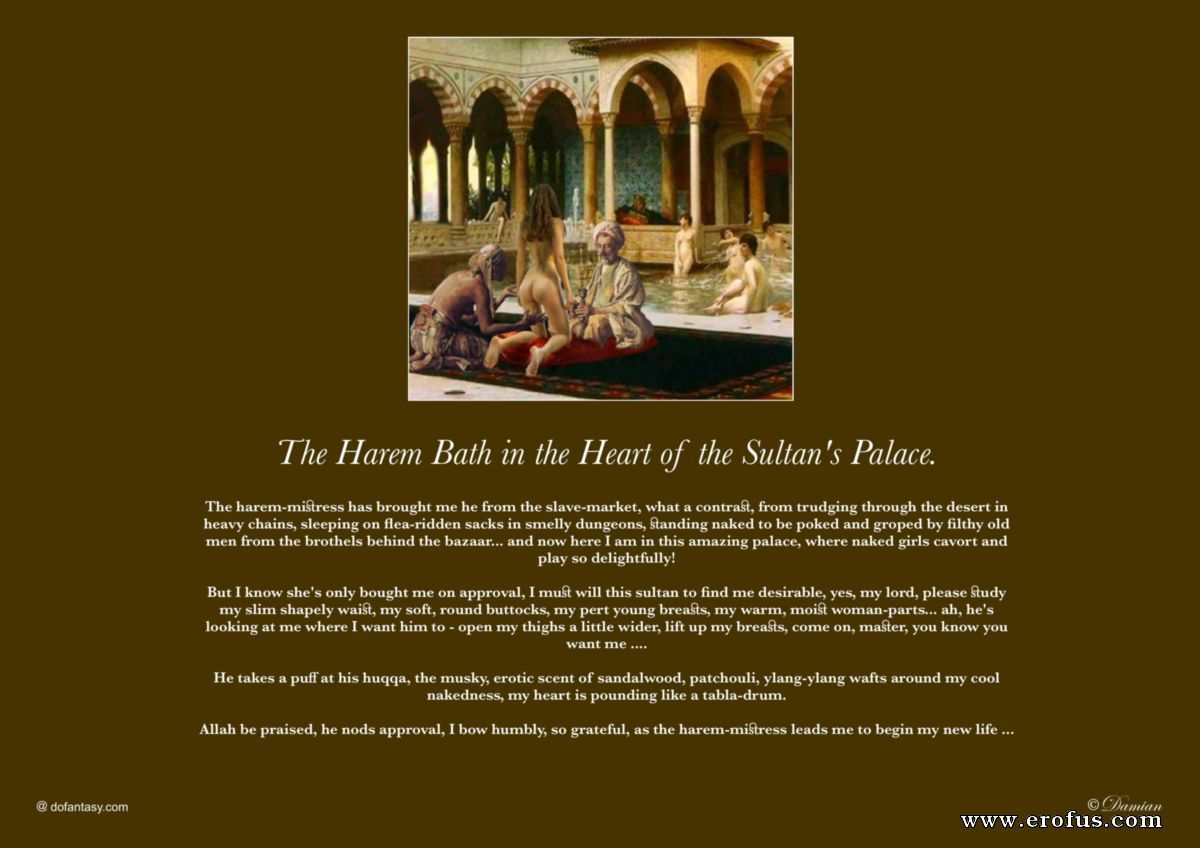 The Harem Bath in the Heart of the Sultan's Palace.

The harem-mistress has brought me he from the slave-market, what a contrast, from trudging through the desert in heavy chains, sleeping on flea-ridden sacks in smelly dungeons, standing naked to be poked and groped by filthy old men from the brothels behind the bazaar... and now here I am in this amazing palace, where naked girls cavort and play so delightfully!

But I know she's only bought me on approval, I must will this sultan to find me desirable, yes, my lord, please study my slim shapely waist, my soft, round buttocks, my pert young breasts, my warm, moist woman-parts... ah, he's looking at me where I want him to - open my thighs a little wider, lift up my breasts, come on, master, you know you want me ....

He takes a puff at his huqqa, the musky, erotic scent of sandalwood, patchouli, ylang-ylang wafts around my cool nakedness, my heart is pounding like a tabla-drum.

Allah be praised, he nods approval, I bow humbly, so grateful, as the harem-mistress leads me to begin my new life ...

@ dofantasy.com

© Damian

www.erofus.com